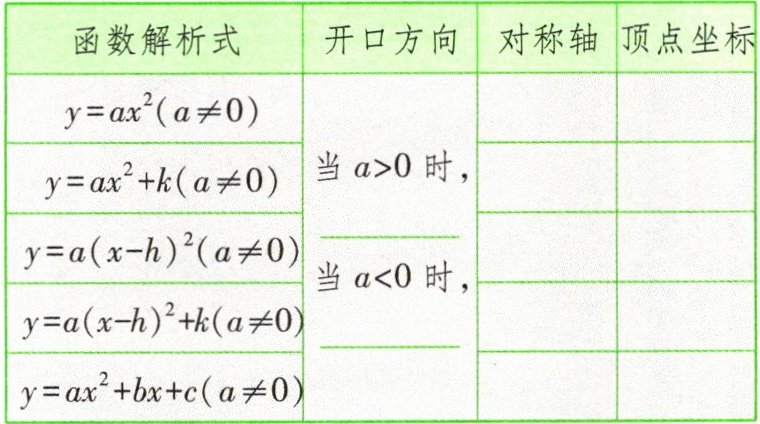 | 函数解析式 | 开口方向 | 对称轴 | 顶点坐标 |
|---|---|---|---|
| $y=ax^2(a\neq0)$ | 当$a>0$时，____ 当$a<0$时，____ | | |
| $y=ax^2+k(a\neq0)$ | | | |
| $y=a(x-h)^2(a\neq0)$ | | | |
| $y=a(x-h)^2+k(a\neq0)$ | | | |
| $y=ax^2+bx+c(a\neq0)$ | | | |